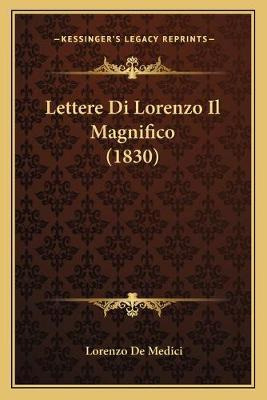 —KESSINGER'S LEGACY REPRINTS—

Lettere Di Lorenzo Il Magnifico (1830)

Lorenzo De Medici